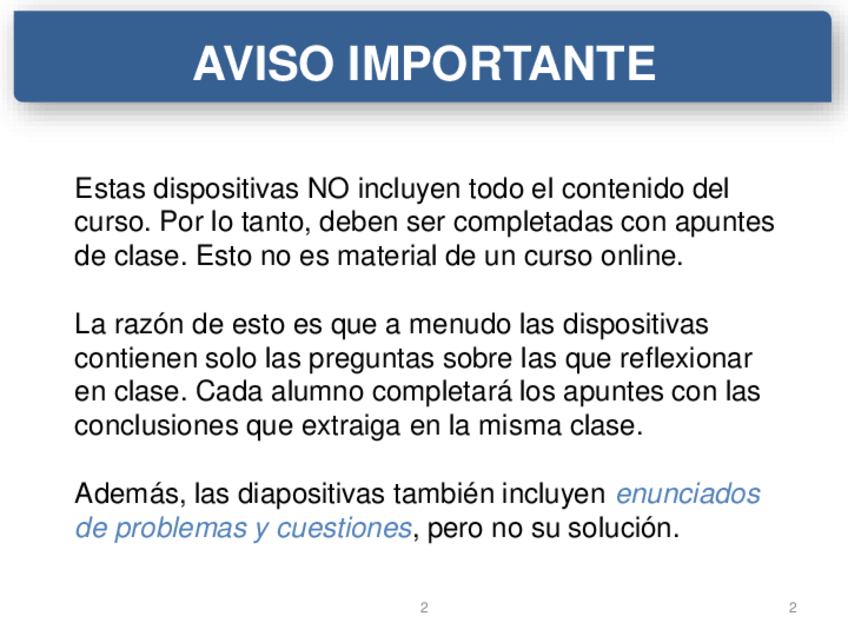 AVISO IMPORTANTE

Estas dispositivas NO incluyen todo el contenido del curso. Por lo tanto, deben ser completadas con apuntes de clase. Esto no es material de un curso online.

La razón de esto es que a menudo las dispositivas contienen solo las preguntas sobre las que reflexionar en clase. Cada alumno completará los apuntes con las conclusiones que extraiga en la misma clase.

Además, las diapositivas también incluyen enunciados de problemas y cuestiones, pero no su solución.

2

2